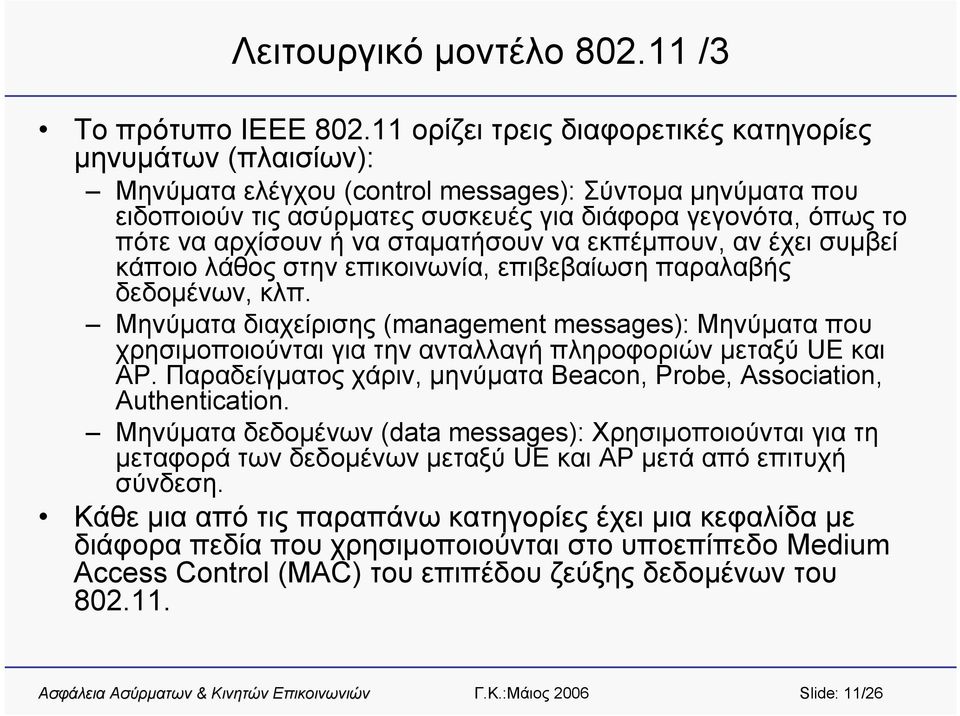 Λειτουργικό μοντέλο 802.11 /3

• Το πρότυπο IEEE 802.11 ορίζει τρεις διαφορετικές κατηγορίες μηνυμάτων (πλαισίων):
– Μηνύματα ελέγχου (control messages): Σύντομα μηνύματα που ειδοποιούν τις ασύρματες συσκευές για διάφορα γεγονότα, όπως το πότε να αρχίσουν ή να σταματήσουν να εκπέμπουν, αν έχει συμβεί κάποιο λάθος στην επικοινωνία, επιβεβαίωση παραλαβής δεδομένων, κλπ.
– Μηνύματα διαχείρισης (management messages): Μηνύματα που χρησιμοποιούνται για την ανταλλαγή πληροφοριών μεταξύ UE και AP. Παραδείγματος χάριν, μηνύματα Beacon, Probe, Association, Authentication.
– Μηνύματα δεδομένων (data messages): Χρησιμοποιούνται για τη μεταφορά των δεδομένων μεταξύ UE και AP μετά από επιτυχή σύνδεση.
• Κάθε μια από τις παραπάνω κατηγορίες έχει μια κεφαλίδα με διάφορα πεδία που χρησιμοποιούνται στο υποεπίπεδο Medium Access Control (MAC) του επιπέδου ζεύξης δεδομένων του 802.11.

Ασφάλεια Ασύρματων & Κινητών Επικοινωνιών Γ.Κ.:Μάιος 2006 Slide: 11/26